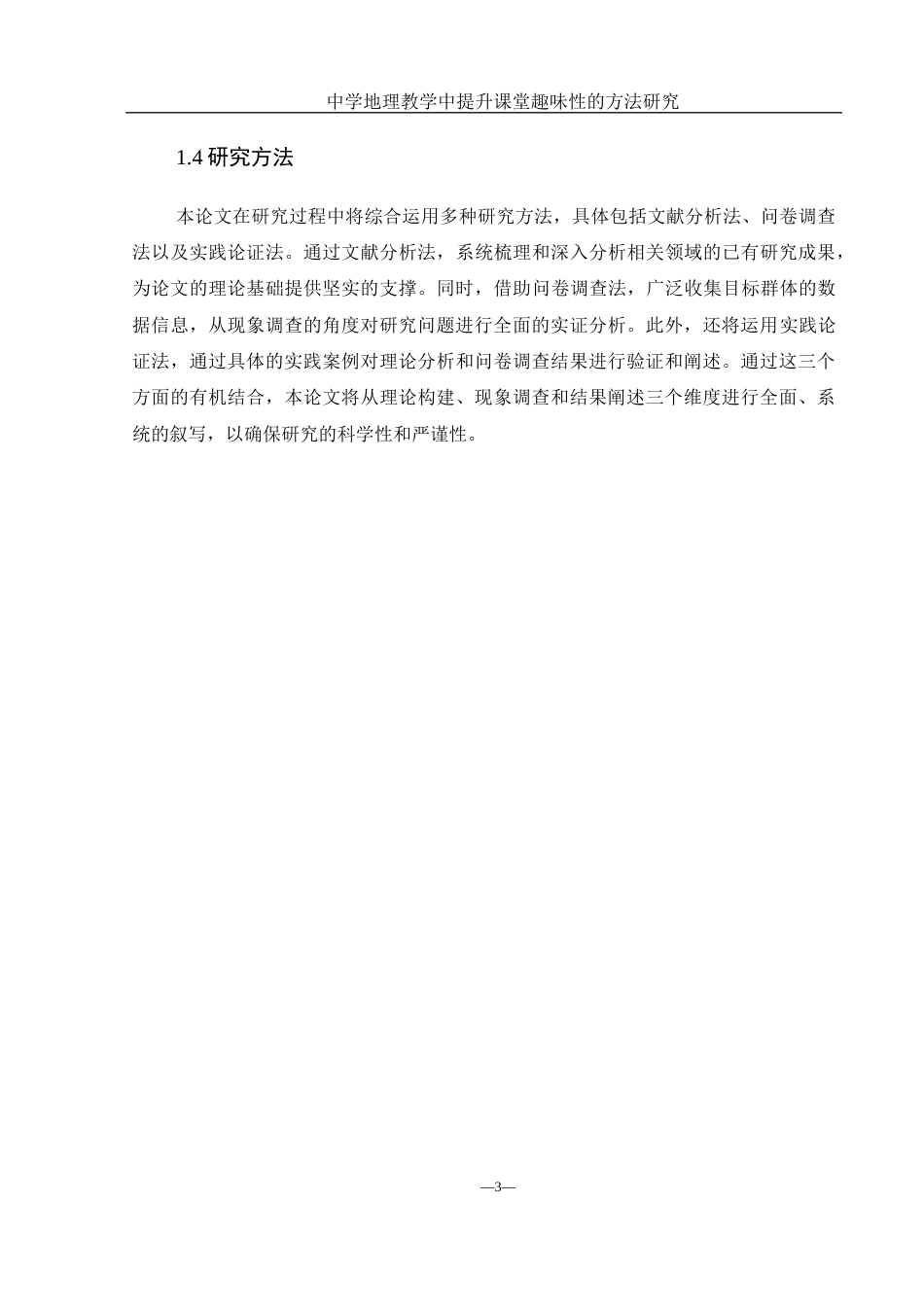 中学地理教学中提升课堂趣味性的方法研究

1.4 研究方法

本论文在研究过程中将综合运用多种研究方法，具体包括文献分析法、问卷调查法以及实践论证法。通过文献分析法，系统梳理和深入分析相关领域的已有研究成果，为论文的理论基础提供坚实的支撑。同时，借助问卷调查法，广泛收集目标群体的数据信息，从现象调查的角度对研究问题进行全面的实证分析。此外，还将运用实践论证法，通过具体的实践案例对理论分析和问卷调查结果进行验证和阐述。通过这三个方面的有机结合，本论文将从理论构建、现象调查和结果阐述三个维度进行全面、系统的叙写，以确保研究的科学性和严谨性。

—3—